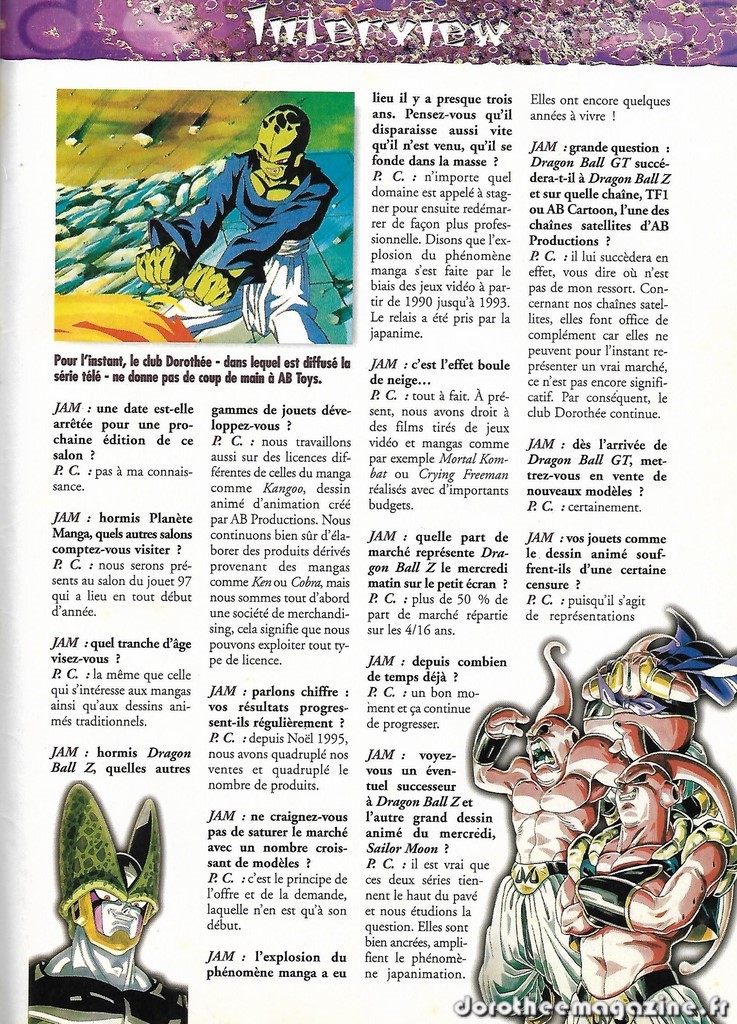 Interview

Pour l'instant, le club Dorothée - dans lequel est diffusé la série télé - ne donne pas de coup de main à AB Toys.

JAM : une date est-elle arrêtée pour une prochaine édition de ce salon ?
P. C. : pas à ma connaissance.

JAM : hormis Planète Manga, quels autres salons comptez-vous visiter ?
P. C. : nous serons présents au salon du jouet 97 qui a lieu en tout début d'année.

JAM : quel tranche d'âge visez-vous ?
P. C. : la même que celle qui s'intéresse aux mangas ainsi qu'aux dessins animés traditionnels.

JAM : hormis Dragon Ball Z, quelles autres gammes de jouets développez-vous ?
P. C. : nous travaillons aussi sur des licences différentes de celles du manga comme Kangoo, dessin animé d'animation créé par AB Productions. Nous continuons bien sûr d'élaborer des produits dérivés provenant des mangas comme Ken ou Cobra, mais nous sommes tout d'abord une société de merchandising, cela signifie que nous pouvons exploiter tout type de licence.

JAM : parlons chiffre : vos résultats progressent-ils régulièrement ?
P. C. : depuis Noël 1995, nous avons quadruplé nos ventes et quadruplé le nombre de produits.

JAM : ne craignez-vous pas de saturer le marché avec un nombre croissant de modèles ?
P. C. : c'est le principe de l'offre et de la demande, laquelle n'en est qu'à son début.

JAM : l'explosion du phénomène manga a eu lieu il y a presque trois ans. Pensez-vous qu'il disparaisse aussi vite qu'il n'est venu, qu'il se fonde dans la masse ?
P. C. : n'importe quel domaine est appelé à stagner pour ensuite redémarrer de façon plus professionnelle. Disons que l'explosion du phénomène manga s'est faite par le biais des jeux vidéo à partir de 1990 jusqu'à 1993. Le relais a été pris par la japanime.

JAM : c'est l'effet boule de neige...
P. C. : tout à fait. À présent, nous avons droit à des films tirés de jeux vidéo et mangas comme par exemple Mortal Kombat ou Crying Freeman réalisés avec d'importants budgets.

JAM : quelle part de marché représente Dragon Ball Z le mercredi matin sur le petit écran ?
P. C. : plus de 50 % de part de marché répartie sur les 4/16 ans.

JAM : depuis combien de temps déjà ?
P. C. : un bon moment et ça continue de progresser.

JAM : voyez-vous un éventuel successeur à Dragon Ball Z et l'autre grand dessin animé du mercredi, Sailor Moon ?
P. C. : il est vrai que ces deux séries tiennent le haut du pavé et nous étudions la question. Elles sont bien ancrées, amplifient le phénomène japanimation. Elles ont encore quelques années à vivre !

JAM : grande question : Dragon Ball GT succédera-t-il à Dragon Ball Z et sur quelle chaîne, TF1 ou AB Cartoon, l'une des chaînes satellites d'AB Productions ?
P. C. : il lui succèdera en effet, vous dire où n'est pas de mon ressort. Concernant nos chaînes satellites, elles font office de complément car elles ne peuvent pour l'instant représenter un vrai marché, ce n'est pas encore significatif. Par conséquent, le club Dorothée continue.

JAM : dès l'arrivée de Dragon Ball GT, mettrez-vous en vente de nouveaux modèles ?
P. C. : certainement.

JAM : vos jouets comme le dessin animé souffrent-ils d'une certaine censure ?
P. C. : puisqu'il s'agit de représentations

dorotheemagazine.fr